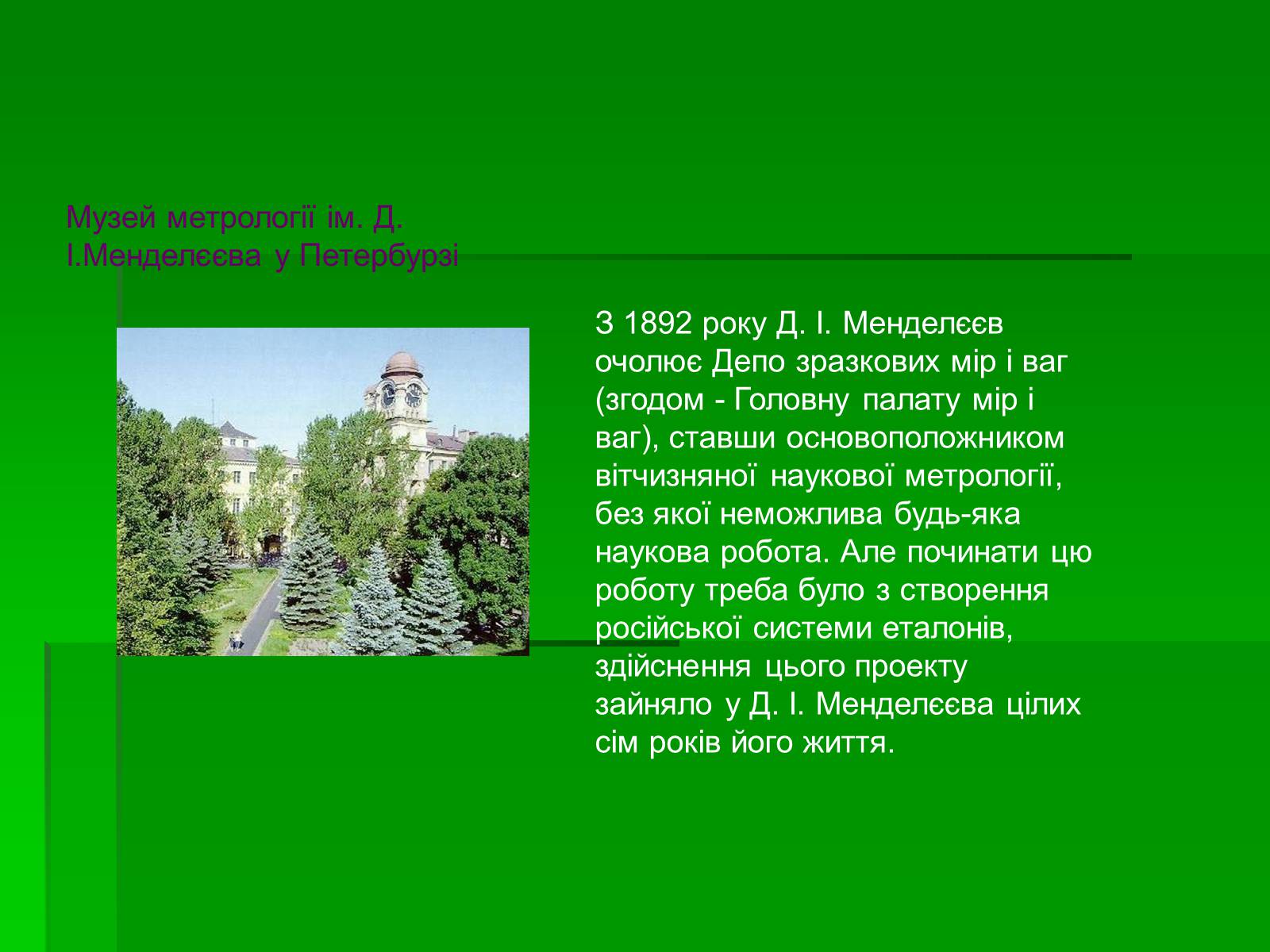 Музей метрології ім. Д. І.Менделєєва у Петербурзі

З 1892 року Д. І. Менделєєв очолює Депо зразкових мір і ваг (згодом - Головну палату мір і ваг), ставши основоположником вітчизняної наукової метрології, без якої неможлива будь-яка наукова робота. Але починати цю роботу треба було з створення російської системи еталонів, здійснення цього проекту зайняло у Д. І. Менделєєва цілих сім років його життя.